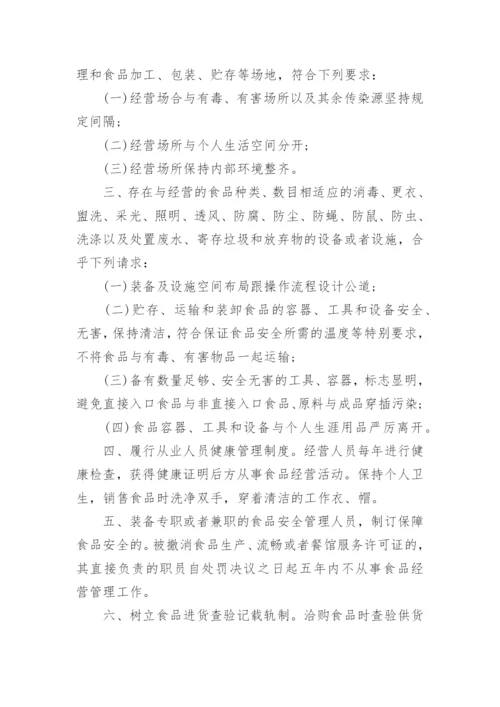 理和食品加工、包装、贮存等场地，符合下列要求：

(一)经营场合与有毒、有害场所以及其余传染源坚持规定间隔；

(二)经营场所与个人生活空间分开；

(三)经营场所保持内部环境整齐。

三、存在与经营的食品种类、数目相适应的消毒、更衣、盥洗、采光、照明、透风、防腐、防尘、防蝇、防鼠、防虫、洗涤以及处置废水、寄存垃圾和放弃物的设备或者设施，合乎下列请求：

(一)装备及设施空间布局跟操作流程设计公道；

(二)贮存、运输和装卸食品的容器、工具和设备安全、无害，保持清洁，符合保证食品安全所需的温度等特别要求，不将食品与有毒、有害物品一起运输；

(三)备有数量足够、安全无害的工具、容器，标志显明，避免直接入口食品与非直接入口食品、原料与成品穿插污染；

(四)食品容器、工具和设备与个人生涯用品严厉离开。

四、履行从业人员健康管理制度。经营人员每年进行健康检查，获得健康证明后方从事食品经营活动。保持个人卫生，销售食品时洗净双手，穿着清洁的工作衣、帽。

五、装备专职或者兼职的食品安全管理人员，制订保障食品安全的。被撤消食品生产、流畅或者餐馆服务许可证的，其直接负责的职员自处罚决议之日起五年内不从事食品经营管理工作。

六、树立食品进货查验记载轨制。洽购食品时查验供货